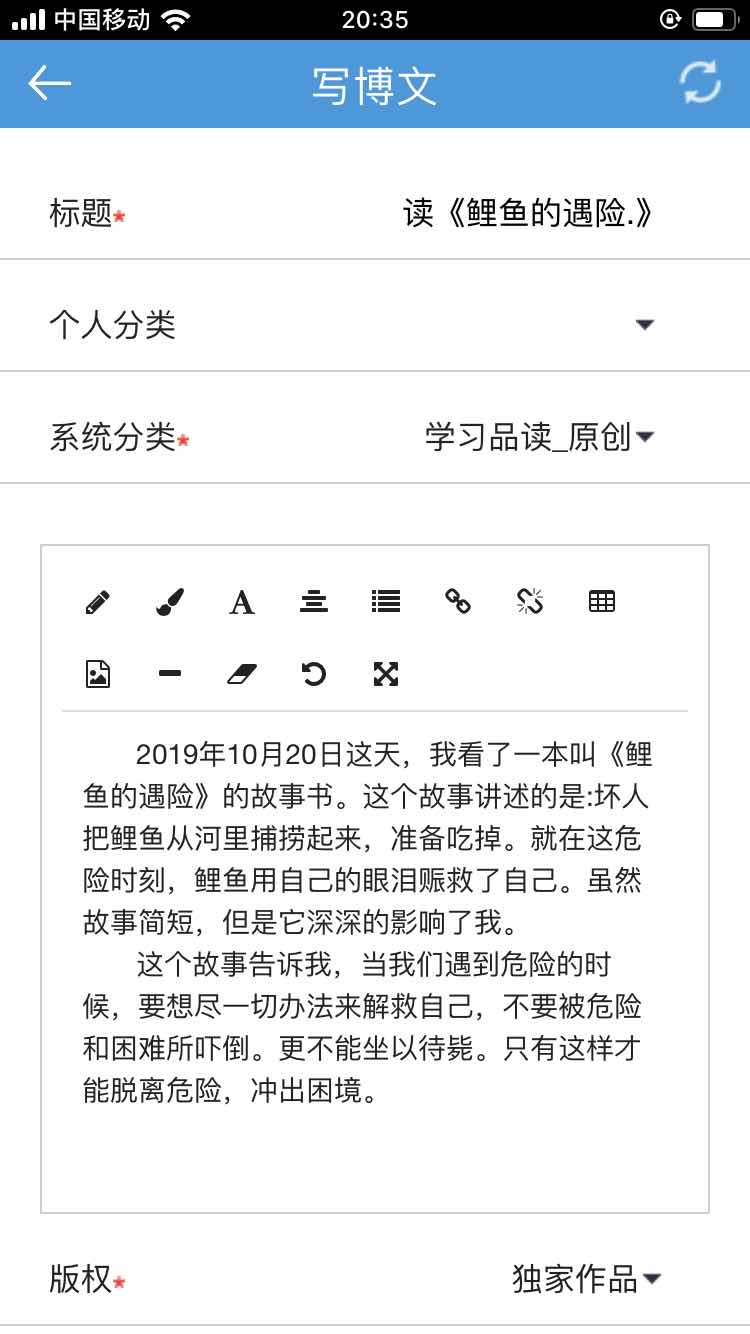 中国移动 20:35

写博文

标题* 读《鲤鱼的遇险.》

个人分类

系统分类* 学习品读_原创

2019年10月20日这天，我看了一本叫《鲤鱼的遇险》的故事书。这个故事讲述的是:坏人把鲤鱼从河里捕捞起来，准备吃掉。就在这危险时刻，鲤鱼用自己的眼泪赈救了自己。虽然故事简短，但是它深深的影响了我。

这个故事告诉我，当我们遇到危险的时候，要想尽一切办法来解救自己，不要被危险和困难所吓倒。更不能坐以待毙。只有这样才能脱离危险，冲出困境。

版权* 独家作品